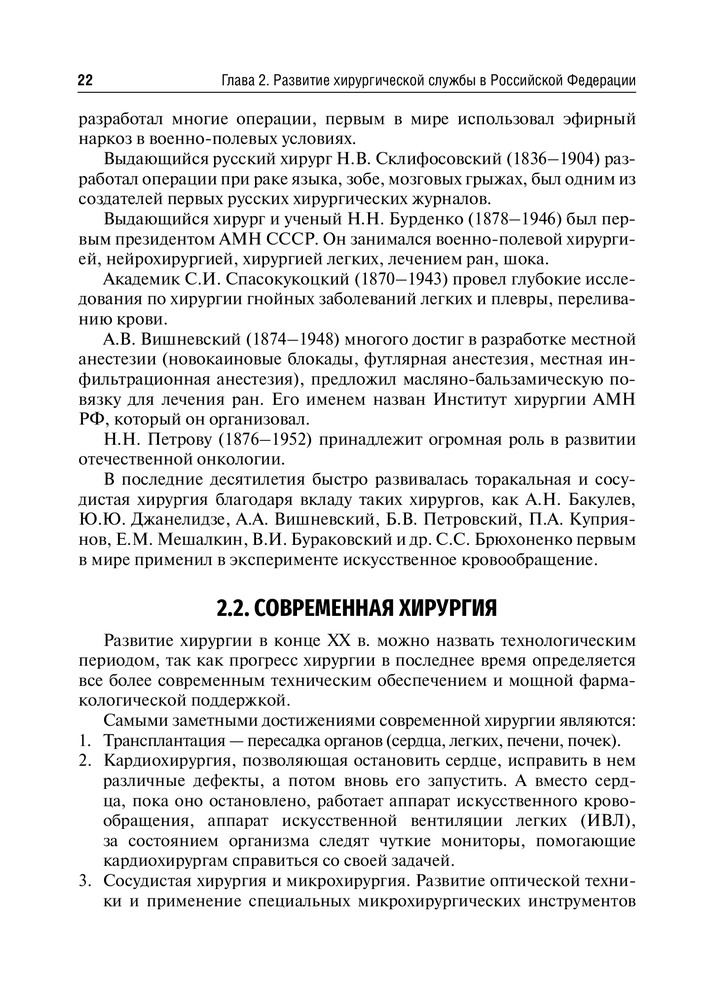 22 Глава 2. Развитие хирургической службы в Российской Федерации

разработал многие операции, первым в мире использовал эфирный наркоз в военно-полевых условиях.

Выдающийся русский хирург Н.В. Склифосовский (1836–1904) разработал операции при раке языка, зобе, мозговых грыжах, был одним из создателей первых русских хирургических журналов.

Выдающийся хирург и ученый Н.Н. Бурденко (1878–1946) был первым президентом АМН СССР. Он занимался военно-полевой хирургией, нейрохирургией, хирургией легких, лечением ран, шока.

Академик С.И. Спасокукоцкий (1870–1943) провел глубокие исследования по хирургии гнойных заболеваний легких и плевры, переливанию крови.

А.В. Вишневский (1874–1948) многого достиг в разработке местной анестезии (новокаиновые блокады, футлярная анестезия, местная инфильтрационная анестезия), предложил масляно-бальзамическую повязку для лечения ран. Его именем назван Институт хирургии АМН РФ, который он организовал.

Н.Н. Петрову (1876–1952) принадлежит огромная роль в развитии отечественной онкологии.

В последние десятилетия быстро развивалась торакальная и сосудистая хирургия благодаря вкладу таких хирургов, как А.Н. Бакулев, Ю.Ю. Джанелидзе, А.А. Вишневский, Б.В. Петровский, П.А. Куприянов, Е.М. Мешалкин, В.И. Бураковский и др. С.С. Брюхоненко первым в мире применил в эксперименте искусственное кровообращение.

2.2. СОВРЕМЕННАЯ ХИРУРГИЯ

Развитие хирургии в конце XX в. можно назвать технологическим периодом, так как прогресс хирургии в последнее время определяется все более современным техническим обеспечением и мощной фармакологической поддержкой.

Самыми заметными достижениями современной хирургии являются:
1. Трансплантация — пересадка органов (сердца, легких, печени, почек).
2. Кардиохирургия, позволяющая остановить сердце, исправить в нем различные дефекты, а потом вновь его запустить. А вместо сердца, пока оно остановлено, работает аппарат искусственного кровообращения, аппарат искусственной вентиляции легких (ИВЛ), за состоянием организма следят чуткие мониторы, помогающие кардиохирургам справиться со своей задачей.
3. Сосудистая хирургия и микрохирургия. Развитие оптической техники и применение специальных микрохирургических инструментов